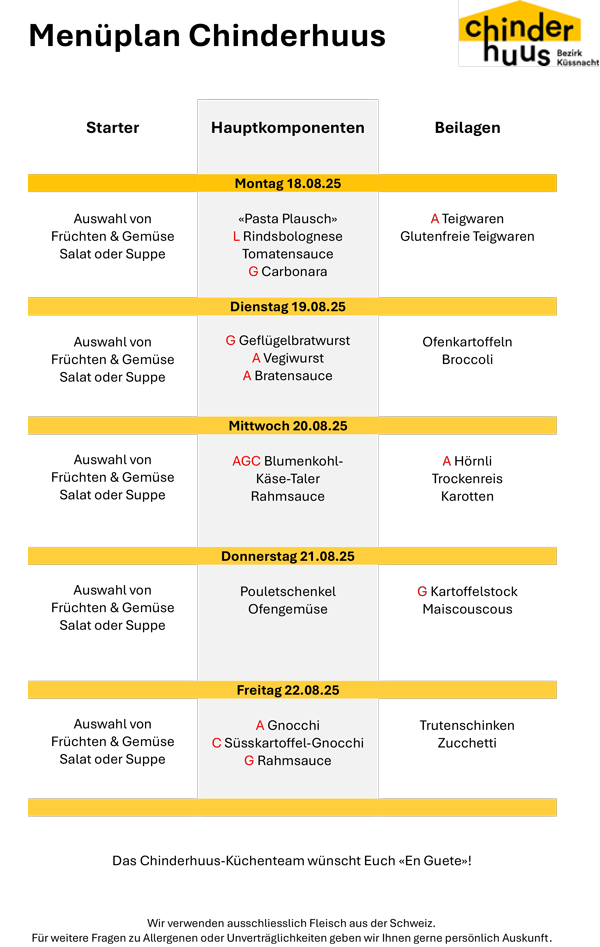 Menüplan Chinderhuus

chinder huus Bezirk Küssnacht

| Starter | Hauptkomponenten | Beilagen |
|---|---|---|
| | Montag 18.08.25 | |
| Auswahl von Früchten & Gemüse Salat oder Suppe | «Pasta Plausch» L Rindsbolognese Tomatensauce G Carbonara | A Teigwaren Glutenfreie Teigwaren |
| | Dienstag 19.08.25 | |
| Auswahl von Früchten & Gemüse Salat oder Suppe | G Geflügelbratwurst A Vegiwurst A Bratensauce | Ofenkartoffeln Broccoli |
| | Mittwoch 20.08.25 | |
| Auswahl von Früchten & Gemüse Salat oder Suppe | AGC Blumenkohl-Käse-Taler Rahmsauce | A Hörnli Trockenreis Karotten |
| | Donnerstag 21.08.25 | |
| Auswahl von Früchten & Gemüse Salat oder Suppe | Pouletschenkel Ofengemüse | G Kartoffelstock Maiscouscous |
| | Freitag 22.08.25 | |
| Auswahl von Früchten & Gemüse Salat oder Suppe | A Gnocchi C Süsskartoffel-Gnocchi G Rahmsauce | Trutenschinken Zucchetti |

Das Chinderhuus-Küchenteam wünscht Euch «En Guete»!

Wir verwenden ausschliesslich Fleisch aus der Schweiz.
Für weitere Fragen zu Allergenen oder Unverträglichkeiten geben wir Ihnen gerne persönlich Auskunft.